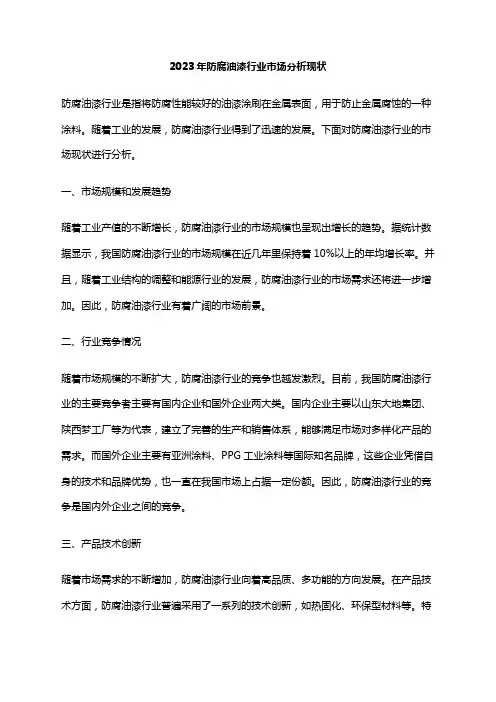 2023年防腐油漆行业市场分析现状

防腐油漆行业是指将防腐性能较好的油漆涂刷在金属表面，用于防止金属腐蚀的一种涂料。随着工业的发展，防腐油漆行业得到了迅速的发展。下面对防腐油漆行业的市场现状进行分析。

一、市场规模和发展趋势

随着工业产值的不断增长，防腐油漆行业的市场规模也呈现出增长的趋势。据统计数据显示，我国防腐油漆行业的市场规模在近几年里保持着10%以上的年均增长率。并且，随着工业结构的调整和能源行业的发展，防腐油漆行业的市场需求还将进一步增加。因此，防腐油漆行业有着广阔的市场前景。

二、行业竞争情况

随着市场规模的不断扩大，防腐油漆行业的竞争也越发激烈。目前，我国防腐油漆行业的主要竞争者主要有国内企业和国外企业两大类。国内企业主要以山东大地集团、陕西梦工厂等为代表，建立了完善的生产和销售体系，能够满足市场对多样化产品的需求。而国外企业主要有亚洲涂料、PPG工业涂料等国际知名品牌，这些企业凭借自身的技术和品牌优势，也一直在我国市场上占据一定份额。因此，防腐油漆行业的竞争是国内外企业之间的竞争。

三、产品技术创新

随着市场需求的不断增加，防腐油漆行业向着高品质、多功能的方向发展。在产品技术方面，防腐油漆行业普遍采用了一系列的技术创新，如热固化、环保型材料等。特